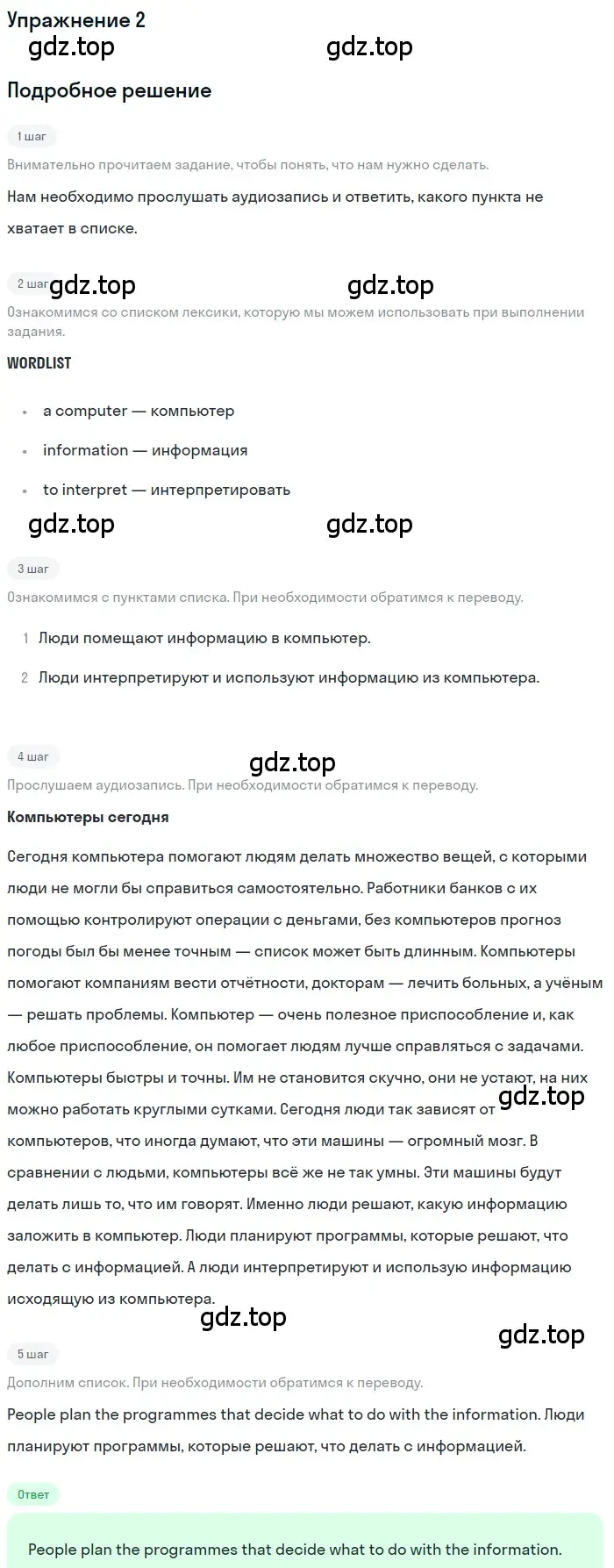 Упражнение 2

gdz.top gdz.top

Подробное решение

1 шаг

Внимательно прочитаем задание, чтобы понять, что нам нужно сделать.

Нам необходимо прослушать аудиозапись и ответить, какого пункта не хватает в списке.

2 шаг gdz.top gdz.top

Ознакомимся со списком лексики, которую мы можем использовать при выполнении задания.

WORDLIST

• a computer — компьютер
• information — информация
• to interpret — интерпретировать

gdz.top gdz.top

3 шаг

Ознакомимся с пунктами списка. При необходимости обратимся к переводу.

1 Люди помещают информацию в компьютер.
2 Люди интерпретируют и используют информацию из компьютера.

4 шаг

gdz.top

Прослушаем аудиозапись. При необходимости обратимся к переводу.

Компьютеры сегодня

Сегодня компьютера помогают людям делать множество вещей, с которыми люди не могли бы справиться самостоятельно. Работники банков с их помощью контролируют операции с деньгами, без компьютеров прогноз погоды был бы менее точным — список может быть длинным. Компьютеры помогают компаниям вести отчётности, докторам — лечить больных, а учёным — решать проблемы. Компьютер — очень полезное приспособление и, как любое приспособление, он помогает людям лучше справляться с задачами. Компьютеры быстры и точны. Им не становится скучно, они не устают, на них можно работать круглыми сутками. Сегодня люди так зависят от gdz.top компьютеров, что иногда думают, что эти машины — огромный мозг. В сравнении с людьми, компьютеры всё же не так умны. Эти машины будут делать лишь то, что им говорят. Именно люди решают, какую информацию заложить в компьютер. Люди планируют программы, которые решают, что делать с информацией. А люди интерпретируют и использую информацию исходящую из компьютера.

gdz.top gdz.top

5 шаг

Дополним список. При необходимости обратимся к переводу.

People plan the programmes that decide what to do with the information. Люди планируют программы, которые решают, что делать с информацией.

Ответ

People plan the programmes that decide what to do with the information.